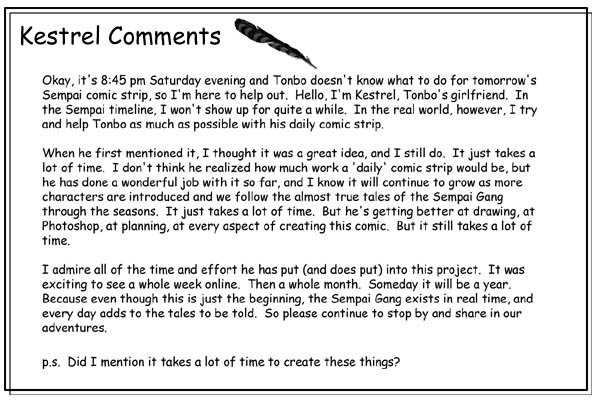 Kestrel Comments

Okay, it's 8:45 pm Saturday evening and Tonbo doesn't know what to do for tomorrow's Sempai comic strip, so I'm here to help out. Hello, I'm Kestrel, Tonbo's girlfriend. In the Sempai timeline, I won't show up for quite a while. In the real world, however, I try and help Tonbo as much as possible with his daily comic strip.

When he first mentioned it, I thought it was a great idea, and I still do. It just takes a lot of time. I don't think he realized how much work a 'daily' comic strip would be, but he has done a wonderful job with it so far, and I know it will continue to grow as more characters are introduced and we follow the almost true tales of the Sempai Gang through the seasons. It just takes a lot of time. But he's getting better at drawing, at Photoshop, at planning, at every aspect of creating this comic. But it still takes a lot of time.

I admire all of the time and effort he has put (and does put) into this project. It was exciting to see a whole week online. Then a whole month. Someday it will be a year. Because even though this is just the beginning, the Sempai Gang exists in real time, and every day adds to the tales to be told. So please continue to stop by and share in our adventures.

p.s. Did I mention it takes a lot of time to create these things?